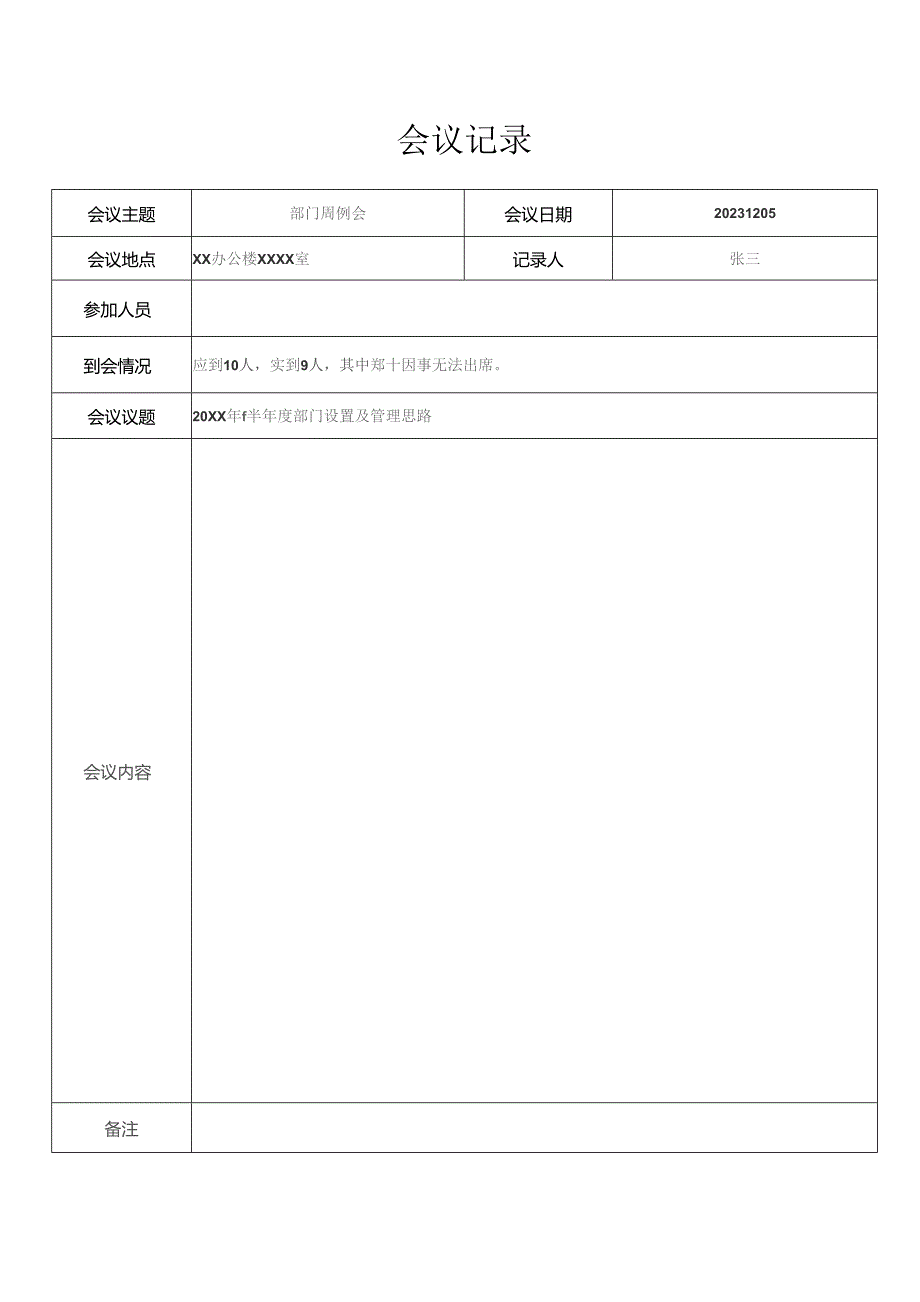 会议记录

| 会议主题 | 部门周例会 | 会议日期 | 20231205 |
|---|---|---|---|
| 会议地点 | XX办公楼XXXX室 | 记录人 | 张三 |
| 参加人员 | | | |
| 到会情况 | 应到10人，实到9人，其中郑十因事无法出席。 | | |
| 会议议题 | 20XX年f半年度部门设置及管理思路 | | |
| 会议内容 | | | |
| 备注 | | | |